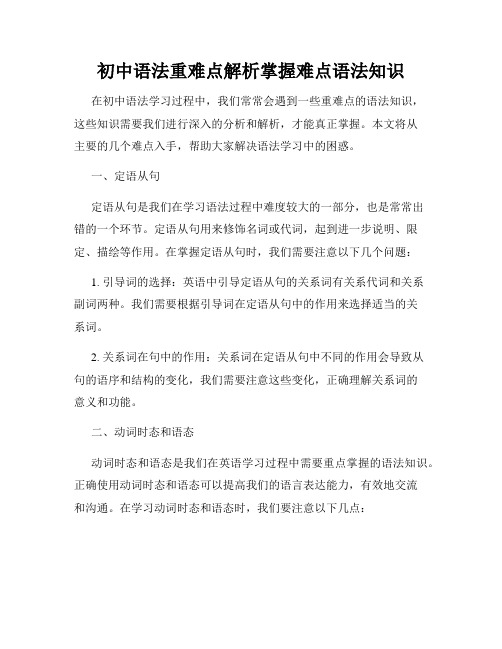 初中语法重难点解析掌握难点语法知识

在初中语法学习过程中，我们常常会遇到一些重难点的语法知识，这些知识需要我们进行深入的分析和解析，才能真正掌握。本文将从主要的几个难点入手，帮助大家解决语法学习中的困惑。

一、定语从句

定语从句是我们在学习语法过程中难度较大的一部分，也是常常出错的一个环节。定语从句用来修饰名词或代词，起到进一步说明、限定、描绘等作用。在掌握定语从句时，我们需要注意以下几个问题：

1. 引导词的选择：英语中引导定语从句的关系词有关系代词和关系副词两种。我们需要根据引导词在定语从句中的作用来选择适当的关系词。

2. 关系词在句中的作用：关系词在定语从句中不同的作用会导致从句的语序和结构的变化，我们需要注意这些变化，正确理解关系词的意义和功能。

二、动词时态和语态

动词时态和语态是我们在英语学习过程中需要重点掌握的语法知识。正确使用动词时态和语态可以提高我们的语言表达能力，有效地交流和沟通。在学习动词时态和语态时，我们要注意以下几点：